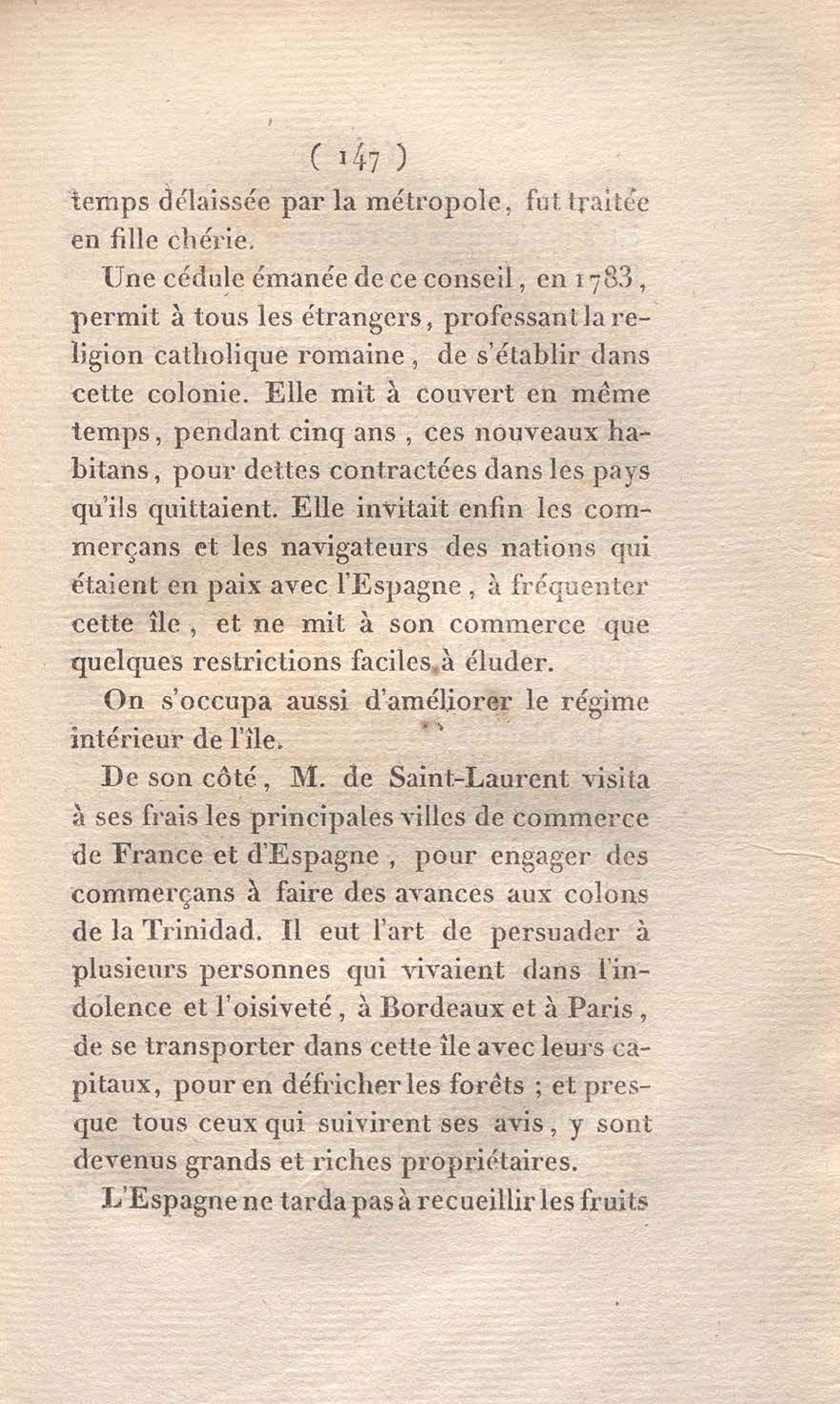 ( 147 )

temps délaissée par la métropole, fut traitée en fille chérie.

Une cédule émanée de ce conseil, en 1783, permit à tous les étrangers, professant la religion catholique romaine, de s'établir dans cette colonie. Elle mit à couvert en même temps, pendant cinq ans, ces nouveaux habitans, pour dettes contractées dans les pays qu'ils quittaient. Elle invitait enfin les commerçans et les navigateurs des nations qui étaient en paix avec l'Espagne, à fréquenter cette île, et ne mit à son commerce que quelques restrictions faciles à éluder.

On s'occupa aussi d'améliorer le régime intérieur de l'île.

De son côté, M. de Saint-Laurent visita à ses frais les principales villes de commerce de France et d'Espagne, pour engager des commerçans à faire des avances aux colons de la Trinidad. Il eut l'art de persuader à plusieurs personnes qui vivaient dans l'indolence et l'oisiveté, à Bordeaux et à Paris, de se transporter dans cette île avec leurs capitaux, pour en défricher les forêts ; et presque tous ceux qui suivirent ses avis, y sont devenus grands et riches propriétaires.

L'Espagne ne tarda pas à recueillir les fruits